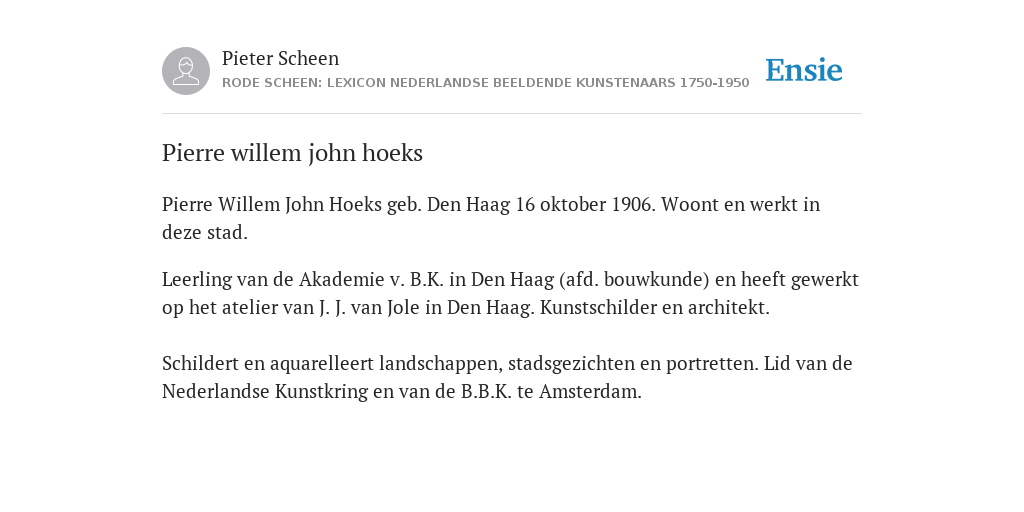 Pieter Scheen
RODE SCHEEN: LEXICON NEDERLANDSE BEELDENDE KUNSTENAARS 1750-1950

Ensie

Pierre willem john hoeks

Pierre Willem John Hoeks geb. Den Haag 16 oktober 1906. Woont en werkt in deze stad.

Leerling van de Akademie v. B.K. in Den Haag (afd. bouwkunde) en heeft gewerkt op het atelier van J. J. van Jole in Den Haag. Kunstschilder en architekt.

Schildert en aquarelleert landschappen, stadsgezichten en portretten. Lid van de Nederlandse Kunstkring en van de B.B.K. te Amsterdam.